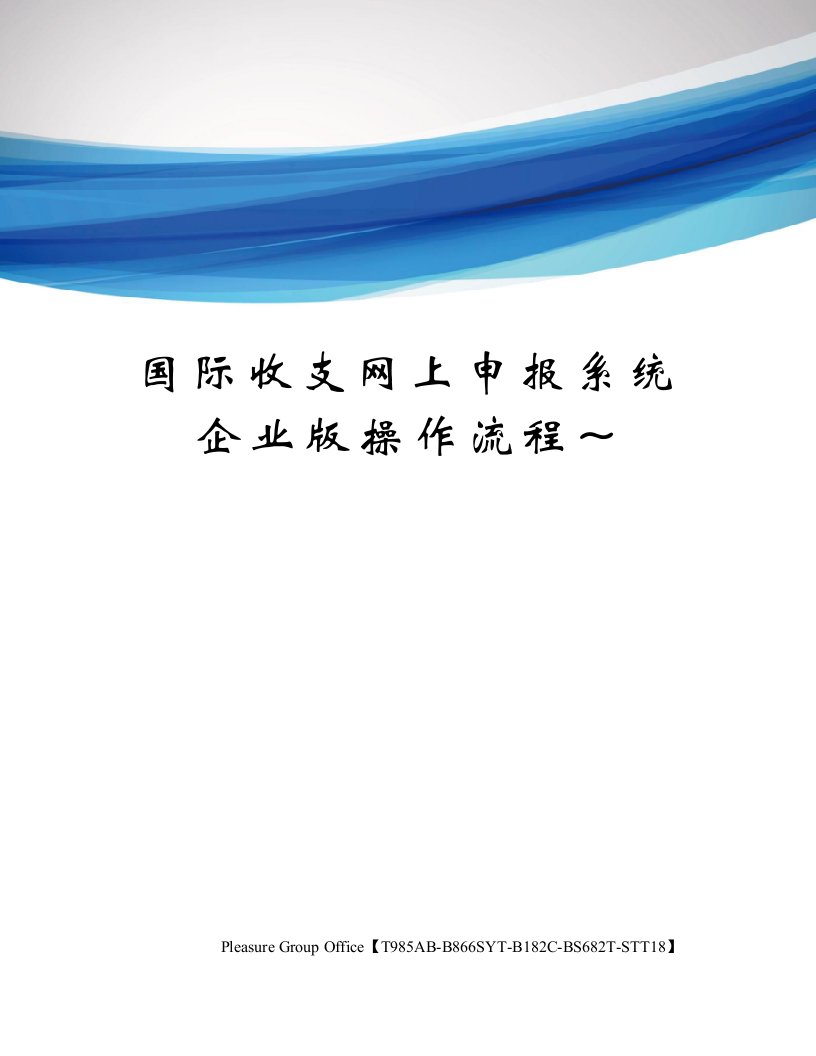 国际收支网上申报系统企业版操作流程～

Pleasure Group Office【T985AB-B866SYT-B182C-BS682T-STT18】